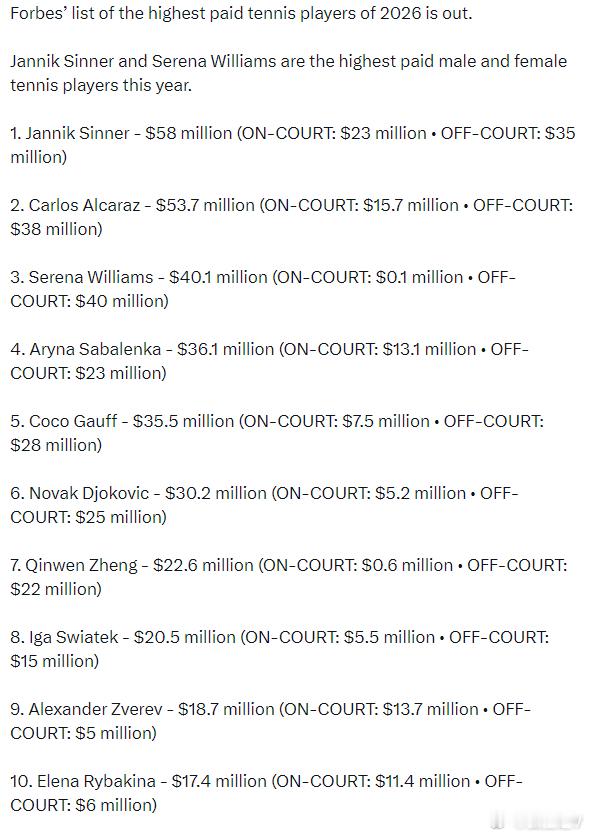 Forbes' list of the highest paid tennis players of 2026 is out.

Jannik Sinner and Serena Williams are the highest paid male and female tennis players this year.

1. Jannik Sinner - \$58 million (ON-COURT: \$23 million • OFF-COURT: \$35 million)

2. Carlos Alcaraz - \$53.7 million (ON-COURT: \$15.7 million • OFF-COURT: \$38 million)

3. Serena Williams - \$40.1 million (ON-COURT: \$0.1 million • OFF-COURT: \$40 million)

4. Aryna Sabalenka - \$36.1 million (ON-COURT: \$13.1 million • OFF-COURT: \$23 million)

5. Coco Gauff - \$35.5 million (ON-COURT: \$7.5 million • OFF-COURT: \$28 million)

6. Novak Djokovic - \$30.2 million (ON-COURT: \$5.2 million • OFF-COURT: \$25 million)

7. Qinwen Zheng - \$22.6 million (ON-COURT: \$0.6 million • OFF-COURT: \$22 million)

8. Iga Swiatek - \$20.5 million (ON-COURT: \$5.5 million • OFF-COURT: \$15 million)

9. Alexander Zverev - \$18.7 million (ON-COURT: \$13.7 million • OFF-COURT: \$5 million)

10. Elena Rybakina - \$17.4 million (ON-COURT: \$11.4 million • OFF-COURT: \$6 million)